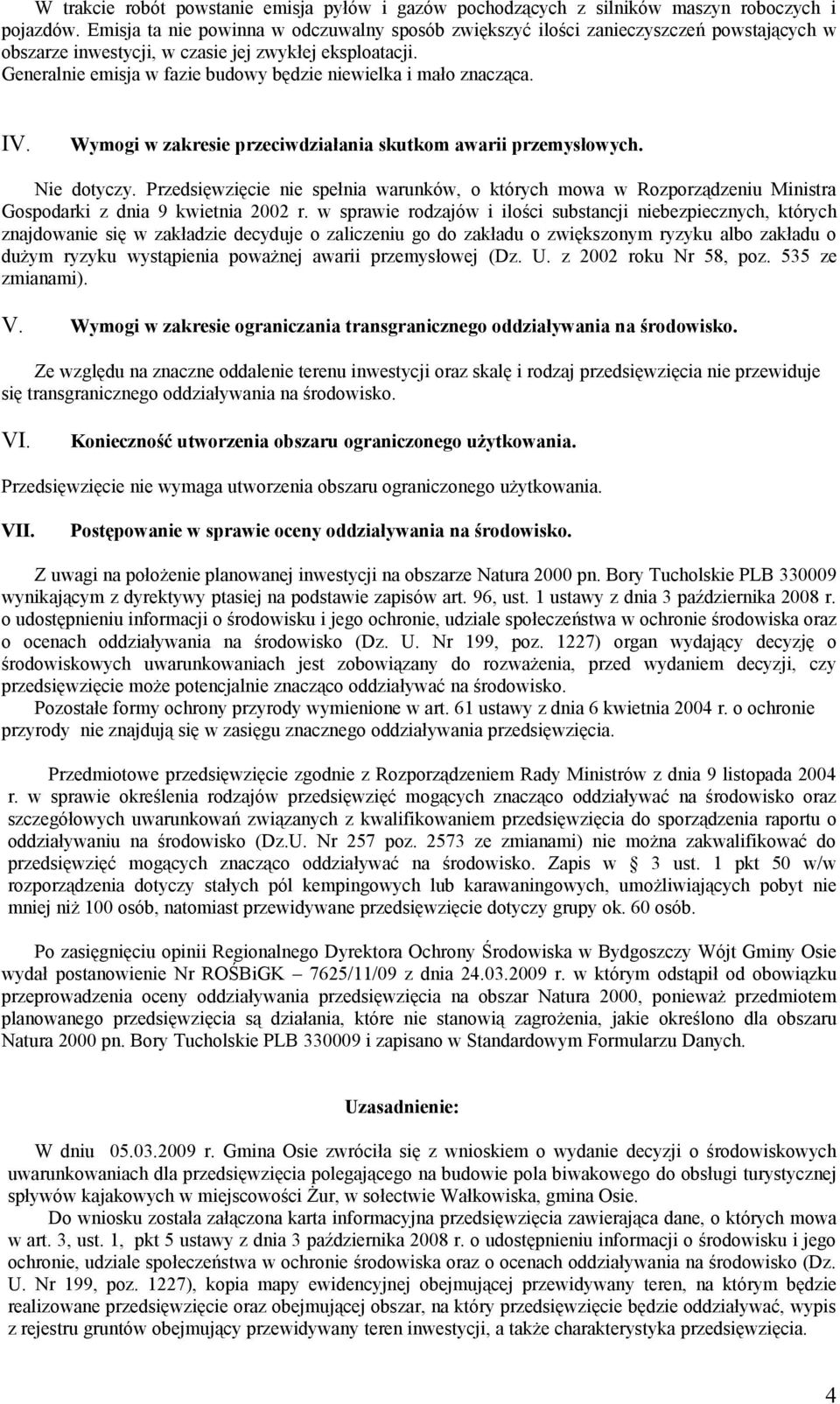 W trakcie robót powstanie emisja pyłów i gazów pochodzących z silników maszyn roboczych i pojazdów. Emisja ta nie powinna w odczuwalny sposób zwiększyć ilości zanieczyszczeń powstających w obszarze inwestycji, w czasie jej zwykłej eksploatacji.
Generalnie emisja w fazie budowy będzie niewielka i mało znacząca.

IV. Wymogi w zakresie przeciwdziałania skutkom awarii przemysłowych.

Nie dotyczy. Przedsięwzięcie nie spełnia warunków, o których mowa w Rozporządzeniu Ministra Gospodarki z dnia 9 kwietnia 2002 r. w sprawie rodzajów i ilości substancji niebezpiecznych, których znajdowanie się w zakładzie decyduje o zaliczeniu go do zakładu o zwiększonym ryzyku albo zakładu o dużym ryzyku wystąpienia poważnej awarii przemysłowej (Dz. U. z 2002 roku Nr 58, poz. 535 ze zmianami).

V. Wymogi w zakresie ograniczania transgranicznego oddziaływania na środowisko.

Ze względu na znaczne oddalenie terenu inwestycji oraz skalę i rodzaj przedsięwzięcia nie przewiduje się transgranicznego oddziaływania na środowisko.

VI. Konieczność utworzenia obszaru ograniczonego użytkowania.

Przedsięwzięcie nie wymaga utworzenia obszaru ograniczonego użytkowania.

VII. Postępowanie w sprawie oceny oddziaływania na środowisko.

Z uwagi na położenie planowanej inwestycji na obszarze Natura 2000 pn. Bory Tucholskie PLB 330009 wynikającym z dyrektywy ptasiej na podstawie zapisów art. 96, ust. 1 ustawy z dnia 3 października 2008 r. o udostępnieniu informacji o środowisku i jego ochronie, udziale społeczeństwa w ochronie środowiska oraz o ocenach oddziaływania na środowisko (Dz. U. Nr 199, poz. 1227) organ wydający decyzję o środowiskowych uwarunkowaniach jest zobowiązany do rozważenia, przed wydaniem decyzji, czy przedsięwzięcie może potencjalnie znacząco oddziaływać na środowisko.
Pozostałe formy ochrony przyrody wymienione w art. 61 ustawy z dnia 6 kwietnia 2004 r. o ochronie przyrody nie znajdują się w zasięgu znacznego oddziaływania przedsięwzięcia.

Przedmiotowe przedsięwzięcie zgodnie z Rozporządzeniem Rady Ministrów z dnia 9 listopada 2004 r. w sprawie określenia rodzajów przedsięwzięć mogących znacząco oddziaływać na środowisko oraz szczegółowych uwarunkowań związanych z kwalifikowaniem przedsięwzięcia do sporządzenia raportu o oddziaływaniu na środowisko (Dz.U. Nr 257 poz. 2573 ze zmianami) nie można zakwalifikować do przedsięwzięć mogących znacząco oddziaływać na środowisko. Zapis w § 3 ust. 1 pkt 50 w/w rozporządzenia dotyczy stałych pól kempingowych lub karawaningowych, umożliwiających pobyt nie mniej niż 100 osób, natomiast przewidywane przedsięwzięcie dotyczy grupy ok. 60 osób.

Po zasięgnięciu opinii Regionalnego Dyrektora Ochrony Środowiska w Bydgoszczy Wójt Gminy Osie wydał postanowienie Nr ROŚBiGK – 7625/11/09 z dnia 24.03.2009 r. w którym odstąpił od obowiązku przeprowadzenia oceny oddziaływania przedsięwzięcia na obszar Natura 2000, ponieważ przedmiotem planowanego przedsięwzięcia są działania, które nie stanowią zagrożenia, jakie określono dla obszaru Natura 2000 pn. Bory Tucholskie PLB 330009 i zapisano w Standardowym Formularzu Danych.

Uzasadnienie:

W dniu 05.03.2009 r. Gmina Osie zwróciła się z wnioskiem o wydanie decyzji o środowiskowych uwarunkowaniach dla przedsięwzięcia polegającego na budowie pola biwakowego do obsługi turystycznej spływów kajakowych w miejscowości Żur, w sołectwie Wałkowiska, gmina Osie.
Do wniosku została załączona karta informacyjna przedsięwzięcia zawierająca dane, o których mowa w art. 3, ust. 1, pkt 5 ustawy z dnia 3 października 2008 r. o udostępnieniu informacji o środowisku i jego ochronie, udziale społeczeństwa w ochronie środowiska oraz o ocenach oddziaływania na środowisko (Dz. U. Nr 199, poz. 1227), kopia mapy ewidencyjnej obejmującej przewidywany teren, na którym będzie realizowane przedsięwzięcie oraz obejmującej obszar, na który przedsięwzięcie będzie oddziaływać, wypis z rejestru gruntów obejmujący przewidywany teren inwestycji, a także charakterystyka przedsięwzięcia.

4